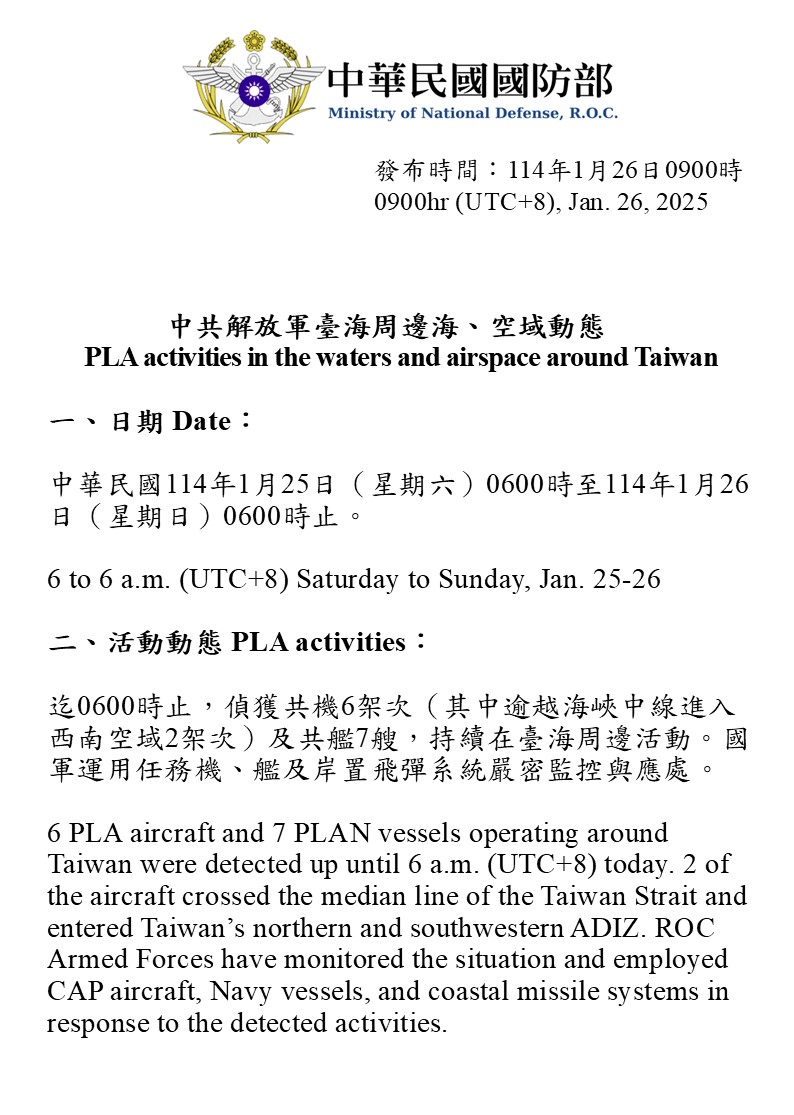 中華民國國防部
Ministry of National Defense, R.O.C.

發布時間：114年1月26日0900時
0900hr (UTC+8), Jan. 26, 2025

中共解放軍臺海周邊海、空域動態
PLA activities in the waters and airspace around Taiwan

一、日期 Date：

中華民國114年1月25日（星期六）0600時至114年1月26日（星期日）0600時止。

6 to 6 a.m. (UTC+8) Saturday to Sunday, Jan. 25-26

二、活動動態 PLA activities：

迄0600時止，偵獲共機6架次（其中逾越海峽中線進入西南空域2架次）及共艦7艘，持續在臺海周邊活動。國軍運用任務機、艦及岸置飛彈系統嚴密監控與應處。

6 PLA aircraft and 7 PLAN vessels operating around Taiwan were detected up until 6 a.m. (UTC+8) today. 2 of the aircraft crossed the median line of the Taiwan Strait and entered Taiwan's northern and southwestern ADIZ. ROC Armed Forces have monitored the situation and employed CAP aircraft, Navy vessels, and coastal missile systems in response to the detected activities.